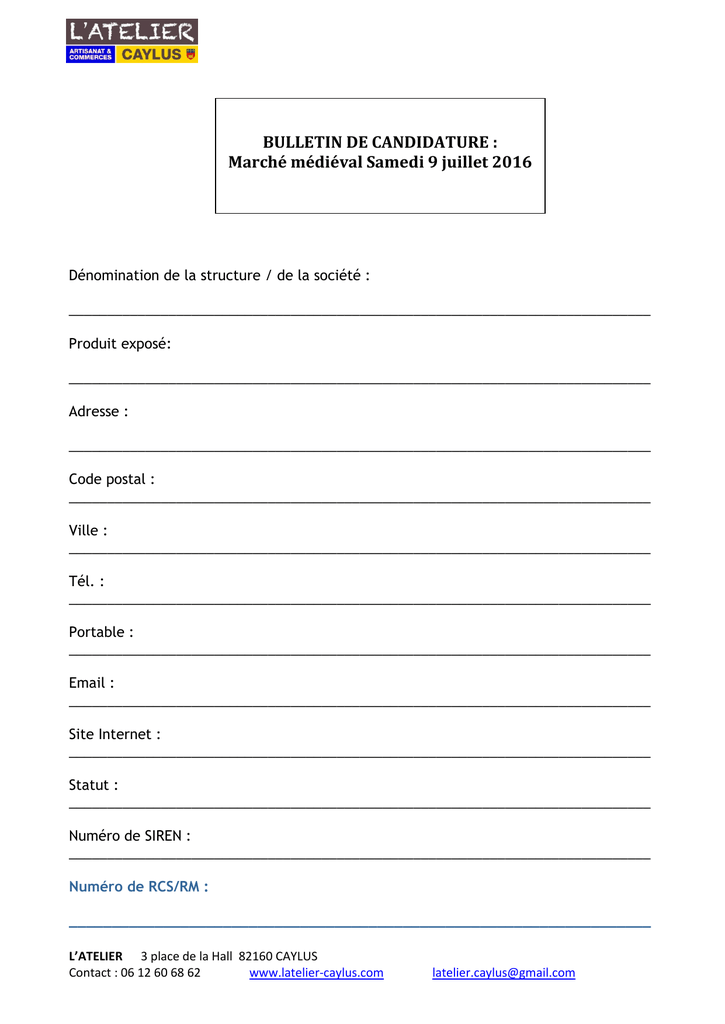 L'ATELIER
ARTISANAT & COMMERCES CAYLUS

BULLETIN DE CANDIDATURE :
Marché médiéval Samedi 9 juillet 2016

Dénomination de la structure / de la société :

Produit exposé:

Adresse :

Code postal :

Ville :

Tél. :

Portable :

Email :

Site Internet :

Statut :

Numéro de SIREN :

Numéro de RCS/RM :

L'ATELIER 3 place de la Hall 82160 CAYLUS
Contact : 06 12 60 68 62 www.latelier-caylus.com latelier.caylus@gmail.com